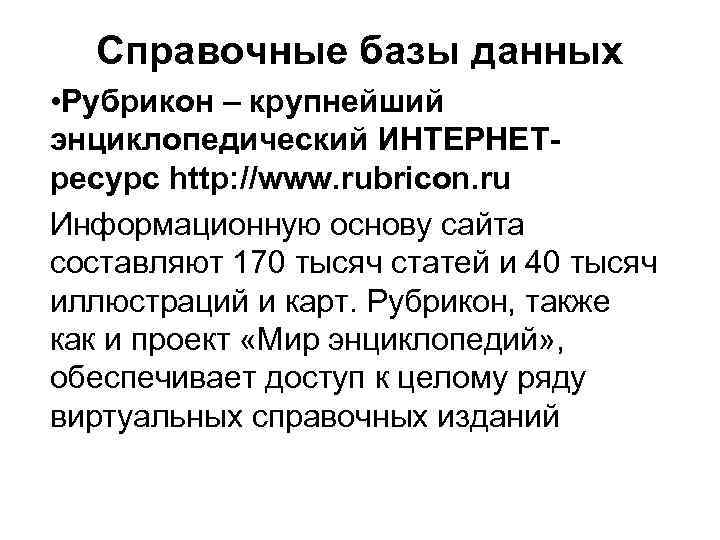 Справочные базы данных

•Рубрикон – крупнейший энциклопедический ИНТЕРНЕТ-ресурс http://www.rubricon.ru

Информационную основу сайта составляют 170 тысяч статей и 40 тысяч иллюстраций и карт. Рубрикон, также как и проект «Мир энциклопедий», обеспечивает доступ к целому ряду виртуальных справочных изданий